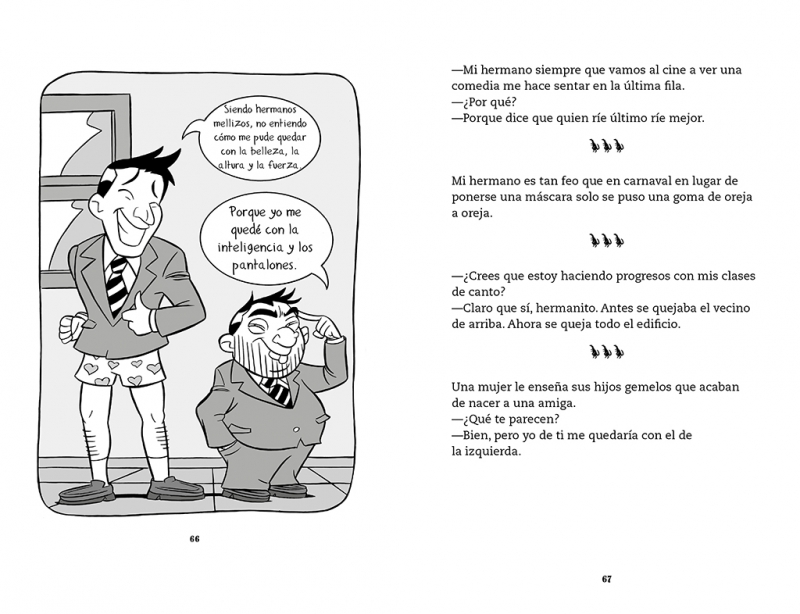 Siendo hermanos mellizos, no entiendo cómo me pude quedar con la belleza, la altura y la fuerza.

Porque yo me quedé con la inteligencia y los pantalones.

66

—Mi hermano siempre que vamos al cine a ver una comedia me hace sentar en la última fila.
—¿Por qué?
—Porque dice que quien ríe último ríe mejor.

Mi hermano es tan feo que en carnaval en lugar de ponerse una máscara solo se puso una goma de oreja a oreja.

—¿Crees que estoy haciendo progresos con mis clases de canto?
—Claro que sí, hermanito. Antes se quejaba el vecino de arriba. Ahora se queja todo el edificio.

Una mujer le enseña sus hijos gemelos que acaban de nacer a una amiga.
—¿Qué te parecen?
—Bien, pero yo de ti me quedaría con el de la izquierda.

67